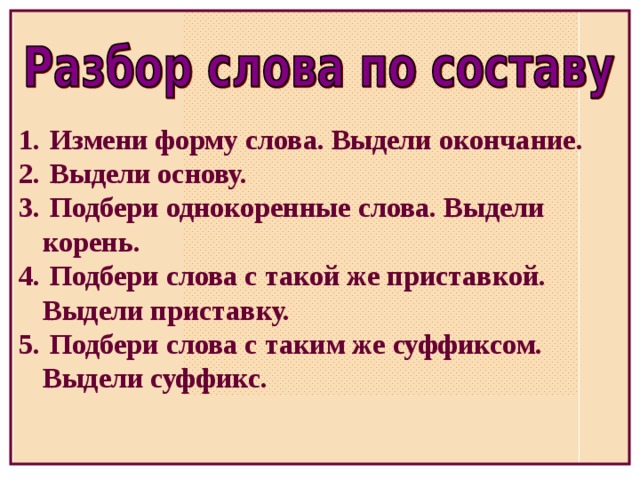 Разбор слова по составу

1. Измени форму слова. Выдели окончание.
2. Выдели основу.
3. Подбери однокоренные слова. Выдели корень.
4. Подбери слова с такой же приставкой. Выдели приставку.
5. Подбери слова с таким же суффиксом. Выдели суффикс.